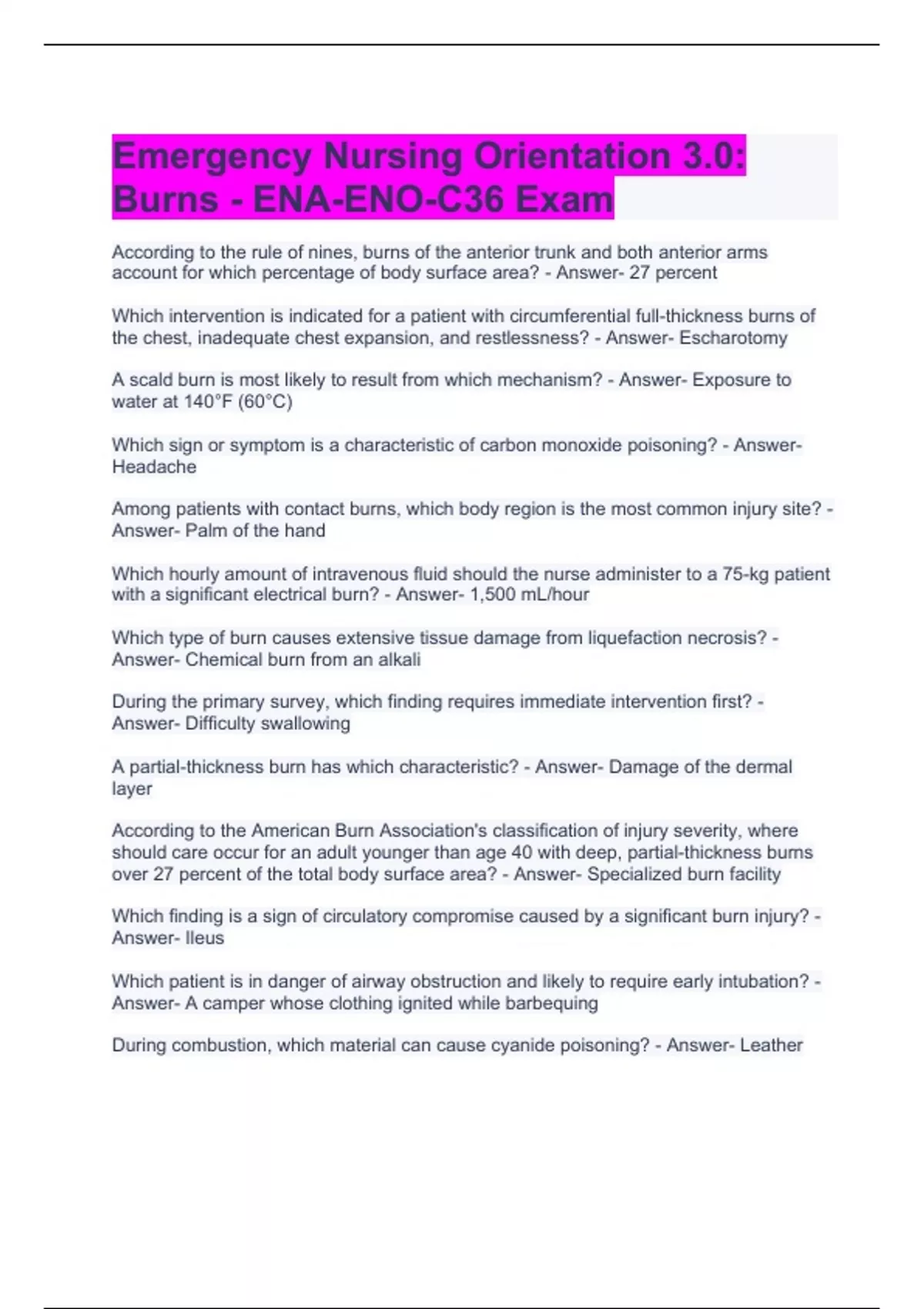 Emergency Nursing Orientation 3.0: Burns - ENA-ENO-C36 Exam

According to the rule of nines, burns of the anterior trunk and both anterior arms account for which percentage of body surface area? - Answer- 27 percent

Which intervention is indicated for a patient with circumferential full-thickness burns of the chest, inadequate chest expansion, and restlessness? - Answer- Escharotomy

A scald burn is most likely to result from which mechanism? - Answer- Exposure to water at 140°F (60°C)

Which sign or symptom is a characteristic of carbon monoxide poisoning? - Answer- Headache

Among patients with contact burns, which body region is the most common injury site? - Answer- Palm of the hand

Which hourly amount of intravenous fluid should the nurse administer to a 75-kg patient with a significant electrical burn? - Answer- 1,500 mL/hour

Which type of burn causes extensive tissue damage from liquefaction necrosis? - Answer- Chemical burn from an alkali

During the primary survey, which finding requires immediate intervention first? - Answer- Difficulty swallowing

A partial-thickness burn has which characteristic? - Answer- Damage of the dermal layer

According to the American Burn Association's classification of injury severity, where should care occur for an adult younger than age 40 with deep, partial-thickness burns over 27 percent of the total body surface area? - Answer- Specialized burn facility

Which finding is a sign of circulatory compromise caused by a significant burn injury? - Answer- Ileus

Which patient is in danger of airway obstruction and likely to require early intubation? - Answer- A camper whose clothing ignited while barbequing

During combustion, which material can cause cyanide poisoning? - Answer- Leather